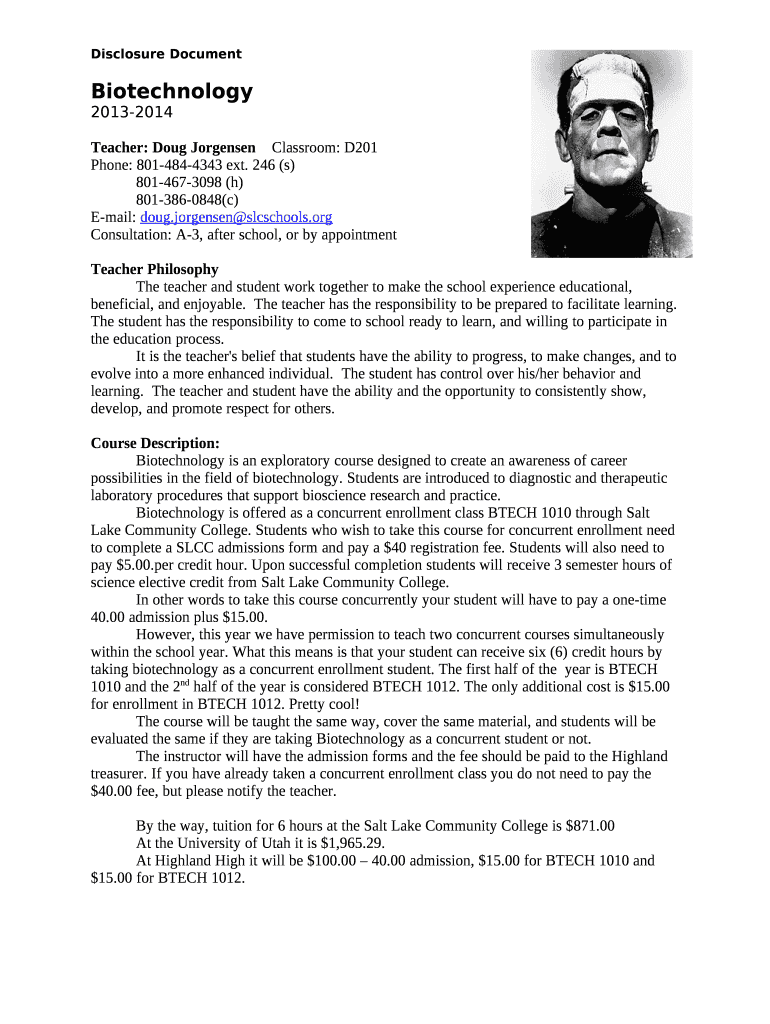 Disclosure Document

Biotechnology
2013-2014

Teacher: Doug Jorgensen Classroom: D201
Phone: 801-484-4343 ext. 246 (s)
801-467-3098 (h)
801-386-0848(c)
E-mail: doug.jorgensen@slcschools.org
Consultation: A-3, after school, or by appointment

Teacher Philosophy
The teacher and student work together to make the school experience educational, beneficial, and enjoyable. The teacher has the responsibility to be prepared to facilitate learning. The student has the responsibility to come to school ready to learn, and willing to participate in the education process.
It is the teacher's belief that students have the ability to progress, to make changes, and to evolve into a more enhanced individual. The student has control over his/her behavior and learning. The teacher and student have the ability and the opportunity to consistently show, develop, and promote respect for others.

Course Description:
Biotechnology is an exploratory course designed to create an awareness of career possibilities in the field of biotechnology. Students are introduced to diagnostic and therapeutic laboratory procedures that support bioscience research and practice.
Biotechnology is offered as a concurrent enrollment class BTECH 1010 through Salt Lake Community College. Students who wish to take this course for concurrent enrollment need to complete a SLCC admissions form and pay a $40 registration fee. Students will also need to pay $5.00.per credit hour. Upon successful completion students will receive 3 semester hours of science elective credit from Salt Lake Community College.
In other words to take this course concurrently your student will have to pay a one-time 40.00 admission plus $15.00.
However, this year we have permission to teach two concurrent courses simultaneously within the school year. What this means is that your student can receive six (6) credit hours by taking biotechnology as a concurrent enrollment student. The first half of the year is BTECH 1010 and the 2$^{nd}$ half of the year is considered BTECH 1012. The only additional cost is $15.00 for enrollment in BTECH 1012. Pretty cool!
The course will be taught the same way, cover the same material, and students will be evaluated the same if they are taking Biotechnology as a concurrent student or not.
The instructor will have the admission forms and the fee should be paid to the Highland treasurer. If you have already taken a concurrent enrollment class you do not need to pay the $40.00 fee, but please notify the teacher.

By the way, tuition for 6 hours at the Salt Lake Community College is $871.00
At the University of Utah it is $1,965.29.
At Highland High it will be $100.00 – 40.00 admission, $15.00 for BTECH 1010 and $15.00 for BTECH 1012.